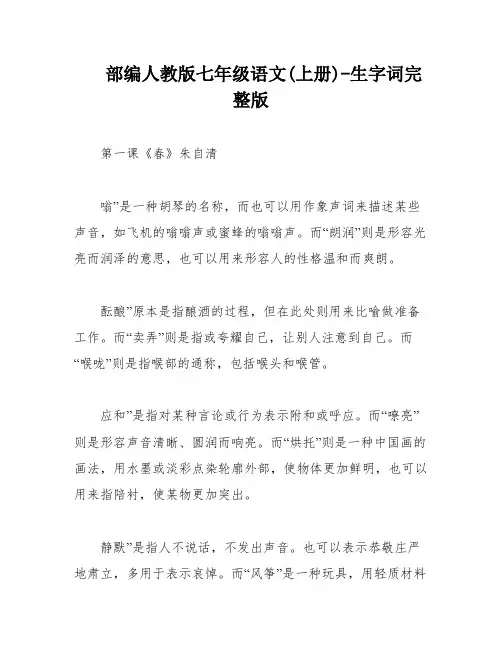 部编人教版七年级语文(上册)-生字词完整版

第一课《春》朱自清

嗡”是一种胡琴的名称，而也可以用作象声词来描述某些声音，如飞机的嗡嗡声或蜜蜂的嗡嗡声。而“朗润”则是形容光亮而润泽的意思，也可以用来形容人的性格温和而爽朗。

酝酿”原本是指酿酒的过程，但在此处则用来比喻做准备工作。而“卖弄”则是指或夸耀自己，让别人注意到自己。而“喉咙”则是指喉部的通称，包括喉头和喉管。

应和”是指对某种言论或行为表示附和或呼应。而“嘹亮”则是形容声音清晰、圆润而响亮。而“烘托”则是一种中国画的画法，用水墨或淡彩点染轮廓外部，使物体更加鲜明，也可以用来指陪衬，使某物更加突出。

静默”是指人不说话，不发出声音。也可以表示恭敬庄严地肃立，多用于表示哀悼。而“风筝”是一种玩具，用轻质材料